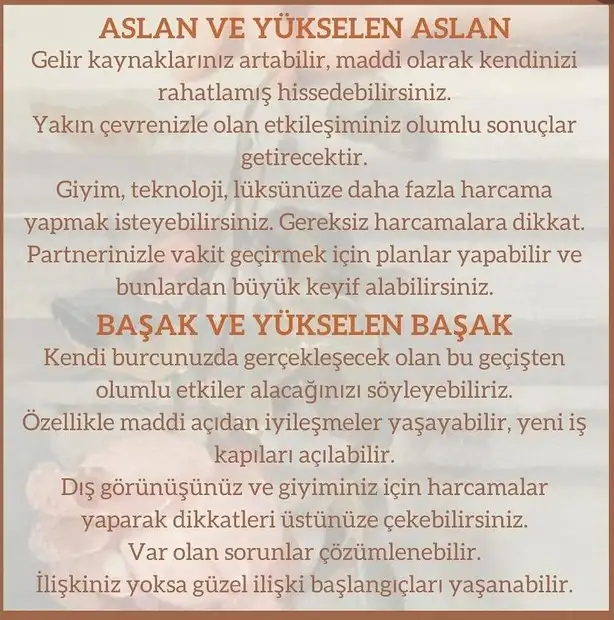 ASLAN VE YÜKSELEN ASLAN

Gelir kaynaklarınız artabilir, maddi olarak kendinizi rahatlamış hissedebilirsiniz.

Yakın çevrenizle olan etkileşiminiz olumlu sonuçlar getirecektir.

Giyim, teknoloji, lüksünüze daha fazla harcama yapmak isteyebilirsiniz. Gereksiz harcamalara dikkat.

Partnerinizle vakit geçirmek için planlar yapabilir ve bunlardan büyük keyif alabilirsiniz.

BAŞAK VE YÜKSELEN BAŞAK

Kendi burcunuzda gerçekleşecek olan bu geçişten olumlu etkiler alacağınızı söyleyebiliriz.

Özellikle maddi açıdan iyileşmeler yaşayabilir, yeni iş kapıları açılabilir.

Dış görünüşünüz ve giyiminiz için harcamalar yaparak dikkatleri üstünüze çekebilirsiniz.

Var olan sorunlar çözümlenebilir.

İlişkiniz yoksa güzel ilişki başlangıçları yaşanabilir.